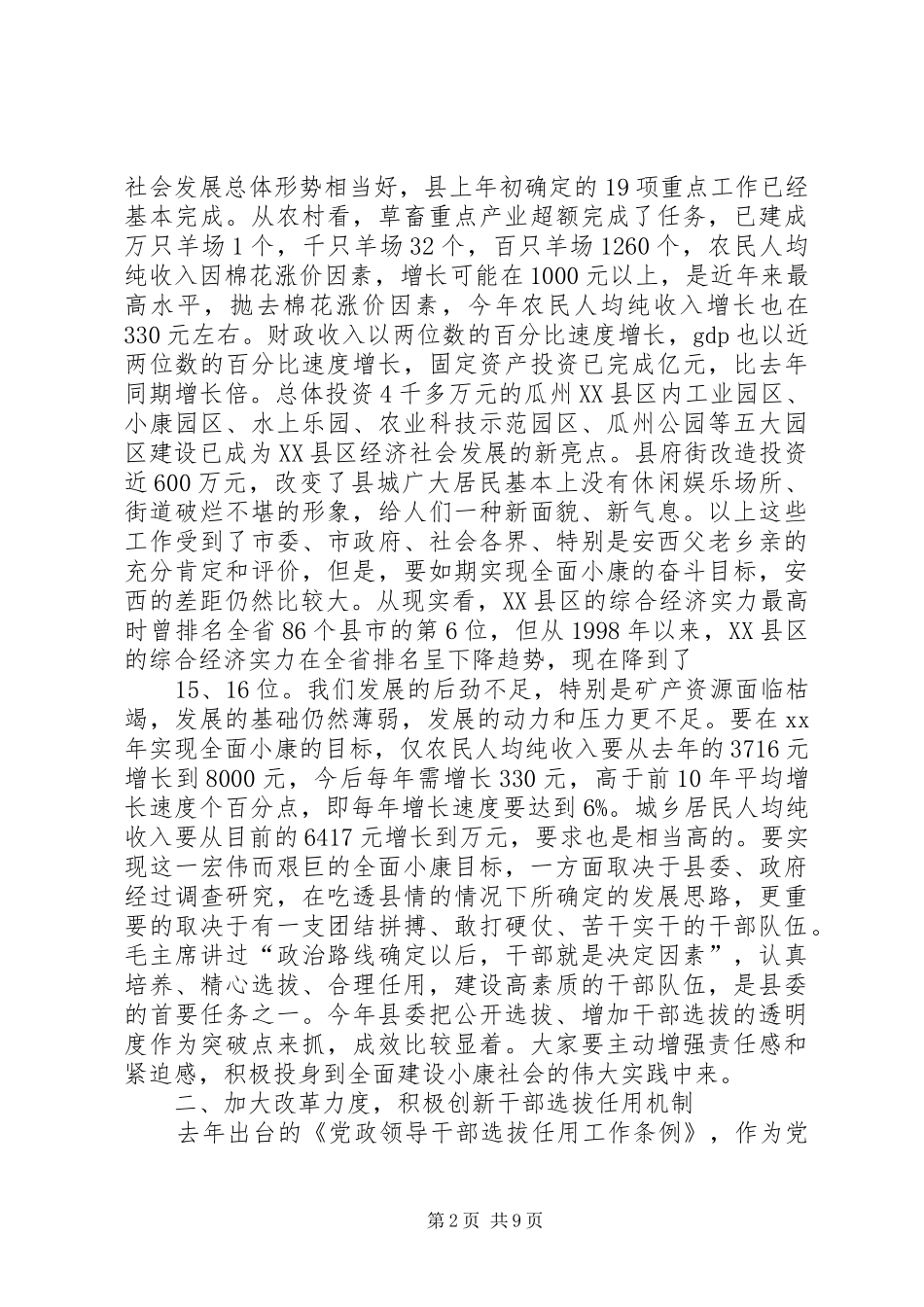 社会发展总体形势相当好，县上年初确定的19项重点工作已经基本完成。从农村看，草畜重点产业超额完成了任务，已建成万只羊场1个，千只羊场32个，百只羊场1260个，农民人均纯收入因棉花涨价因素，增长可能在1000元以上，是近年来最高水平，抛去棉花涨价因素，今年农民人均纯收入增长也在330元左右。财政收入以两位数的百分比速度增长，gdp也以近两位数的百分比速度增长，固定资产投资已完成亿元，比去年同期增长倍。总体投资4千多万元的瓜州XX县区内工业园区、小康园区、水上乐园、农业科技示范园区、瓜州公园等五大园区建设已成为XX县区经济社会发展的新亮点。县府街改造投资近600万元，改变了县城广大居民基本上没有休闲娱乐场所、街道破烂不堪的形象，给人们一种新面貌、新气息。以上这些工作受到了市委、市政府、社会各界、特别是安西父老乡亲的充分肯定和评价，但是，要如期实现全面小康的奋斗目标，安西的差距仍然比较大。从现实看，XX县区的综合经济实力最高时曾排名全省86个县市的第6位，但从1998年以来，XX县区的综合经济实力在全省排名呈下降趋势，现在降到了

15、16位。我们发展的后劲不足，特别是矿产资源面临枯竭，发展的基础仍然薄弱，发展的动力和压力更不足。要在xx年实现全面小康的目标，仅农民人均纯收入要从去年的3716元增长到8000元，今后每年需增长330元，高于前10年平均增长速度个百分点，即每年增长速度要达到6%。城乡居民人均纯收入要从目前的6417元增长到万元，要求也是相当高的。要实现这一宏伟而艰巨的全面小康目标，一方面取决于县委、政府经过调查研究，在吃透县情的情况下所确定的发展思路，更重要的取决于有一支团结拼搏、敢打硬仗、苦干实干的干部队伍。毛主席讲过“政治路线确定以后，干部就是决定因素”，认真培养、精心选拔、合理任用，建设高素质的干部队伍，是县委的首要任务之一。今年县委把公开选拔、增加干部选拔的透明度作为突破点来抓，成效比较显着。大家要主动增强责任感和紧迫感，积极投身到全面建设小康社会的伟大实践中来。

二、加大改革力度，积极创新干部选拔任用机制

去年出台的《党政领导干部选拔任用工作条例》，作为党

第2页 共9页